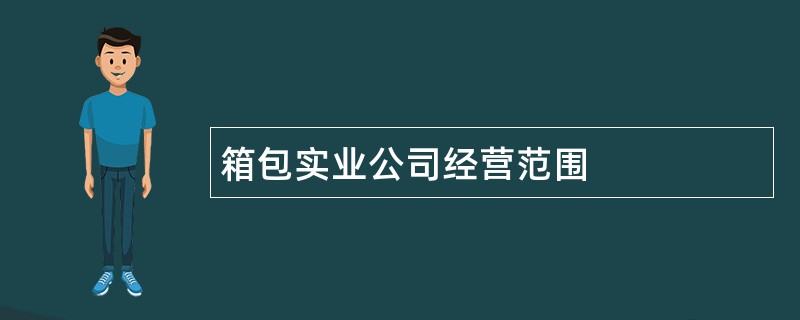 箱包实业公司经营范围